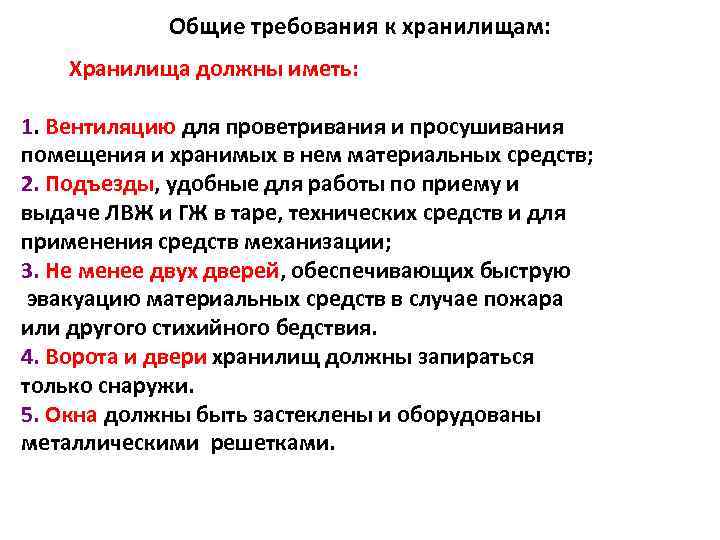 Общие требования к хранилищам:

Хранилища должны иметь:

1. Вентиляцию для проветривания и просушивания помещения и хранимых в нем материальных средств;
2. Подъезды, удобные для работы по приему и выдаче ЛВЖ и ГЖ в таре, технических средств и для применения средств механизации;
3. Не менее двух дверей, обеспечивающих быструю эвакуацию материальных средств в случае пожара или другого стихийного бедствия.
4. Ворота и двери хранилищ должны запираться только снаружи.
5. Окна должны быть застеклены и оборудованы металлическими решетками.